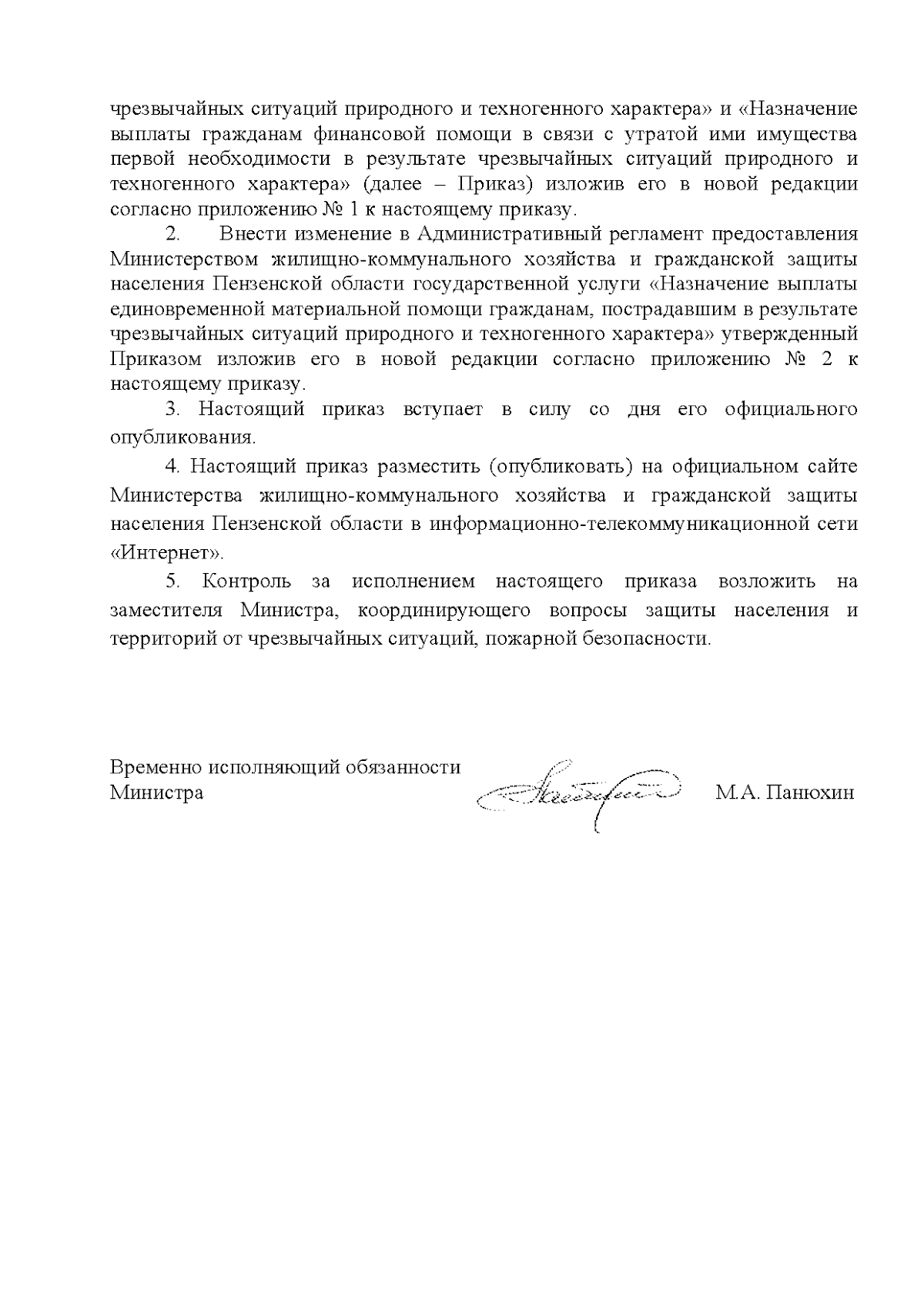 чрезвычайных ситуаций природного и техногенного характера» и «Назначение выплаты гражданам финансовой помощи в связи с утратой ими имущества первой необходимости в результате чрезвычайных ситуаций природного и техногенного характера» (далее – Приказ) изложив его в новой редакции согласно приложению № 1 к настоящему приказу.

2. Внести изменение в Административный регламент предоставления Министерством жилищно-коммунального хозяйства и гражданской защиты населения Пензенской области государственной услуги «Назначение выплаты единовременной материальной помощи гражданам, пострадавшим в результате чрезвычайных ситуаций природного и техногенного характера» утвержденный Приказом изложив его в новой редакции согласно приложению № 2 к настоящему приказу.

3. Настоящий приказ вступает в силу со дня его официального опубликования.

4. Настоящий приказ разместить (опубликовать) на официальном сайте Министерства жилищно-коммунального хозяйства и гражданской защиты населения Пензенской области в информационно-телекоммуникационной сети «Интернет».

5. Контроль за исполнением настоящего приказа возложить на заместителя Министра, координирующего вопросы защиты населения и территорий от чрезвычайных ситуаций, пожарной безопасности.

Временно исполняющий обязанности Министра

М.А. Панюхин